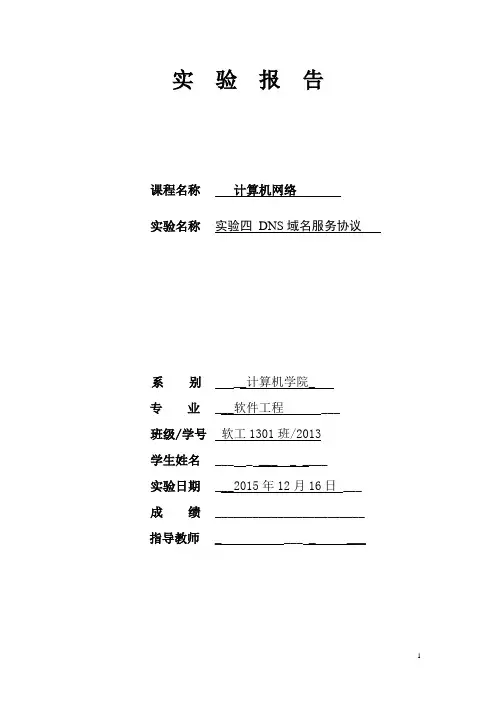 实 验 报 告

课程名称 计算机网络

实验名称 实验四 DNS 域名服务协议

系 别 计算机学院

专 业 软件工程

班级/学号 软工 1301 班/2013

学生姓名

实验日期 2015 年 12 月 16 日

成 绩

指导教师

1